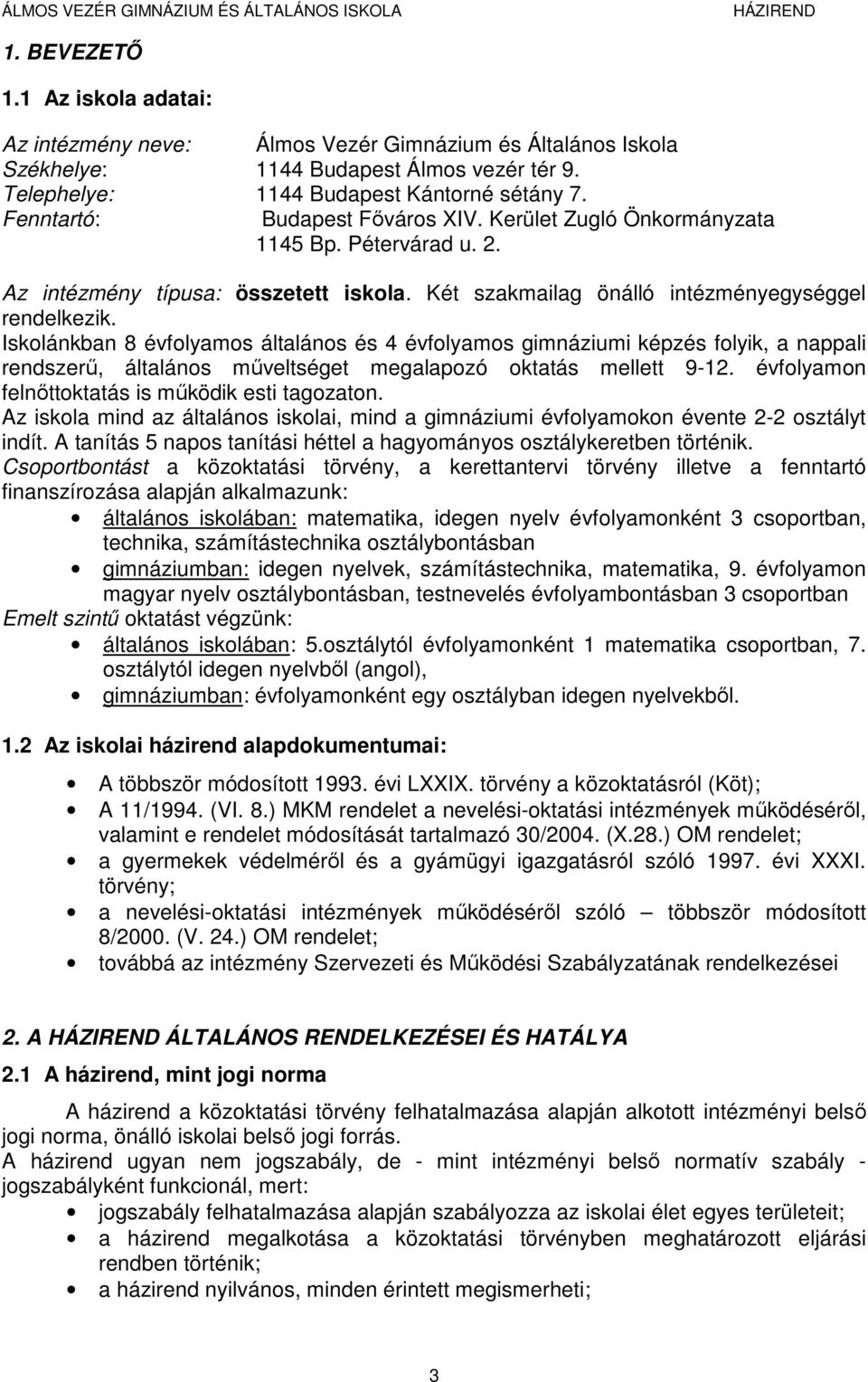 ÁLMOS VEZÉR GIMNÁZIUM ÉS ÁLTALÁNOS ISKOLA HÁZIREND

1. BEVEZETŐ

1.1 Az iskola adatai:

Az intézmény neve: Álmos Vezér Gimnázium és Általános Iskola
Székhelye: 1144 Budapest Álmos vezér tér 9.
Telephelye: 1144 Budapest Kántorné sétány 7.
Fenntartó: Budapest Főváros XIV. Kerület Zugló Önkormányzata
1145 Bp. Pétervárad u. 2.

Az intézmény típusa: összetett iskola. Két szakmailag önálló intézményegységgel rendelkezik.
Iskolánkban 8 évfolyamos általános és 4 évfolyamos gimnáziumi képzés folyik, a nappali rendszerű, általános műveltséget megalapozó oktatás mellett 9-12. évfolyamon felnőttoktatás is működik esti tagozaton.
Az iskola mind az általános iskolai, mind a gimnáziumi évfolyamokon évente 2-2 osztályt indít. A tanítás 5 napos tanítási héttel a hagyományos osztálykeretben történik.
Csoportbontást a közoktatási törvény, a kerettantervi törvény illetve a fenntartó finanszírozása alapján alkalmazunk:
• általános iskolában: matematika, idegen nyelv évfolyamonként 3 csoportban, technika, számítástechnika osztálybontásban
• gimnáziumban: idegen nyelvek, számítástechnika, matematika, 9. évfolyamon magyar nyelv osztálybontásban, testnevelés évfolyambontásban 3 csoportban
Emelt szintű oktatást végzünk:
• általános iskolában: 5.osztálytól évfolyamonként 1 matematika csoportban, 7. osztálytól idegen nyelvből (angol),
• gimnáziumban: évfolyamonként egy osztályban idegen nyelvekből.

1.2 Az iskolai házirend alapdokumentumai:

• A többször módosított 1993. évi LXXIX. törvény a közoktatásról (Köt);
• A 11/1994. (VI. 8.) MKM rendelet a nevelési-oktatási intézmények működéséről, valamint e rendelet módosítását tartalmazó 30/2004. (X.28.) OM rendelet;
• a gyermekek védelméről és a gyámügyi igazgatásról szóló 1997. évi XXXI. törvény;
• a nevelési-oktatási intézmények működéséről szóló – többször módosított 8/2000. (V. 24.) OM rendelet;
• továbbá az intézmény Szervezeti és Működési Szabályzatának rendelkezései

2. A HÁZIREND ÁLTALÁNOS RENDELKEZÉSEI ÉS HATÁLYA

2.1 A házirend, mint jogi norma

A házirend a közoktatási törvény felhatalmazása alapján alkotott intézményi belső jogi norma, önálló iskolai belső jogi forrás.
A házirend ugyan nem jogszabály, de - mint intézményi belső normatív szabály - jogszabályként funkcionál, mert:
• jogszabály felhatalmazása alapján szabályozza az iskolai élet egyes területeit;
• a házirend megalkotása a közoktatási törvényben meghatározott eljárási rendben történik;
• a házirend nyilvános, minden érintett megismerheti;

3